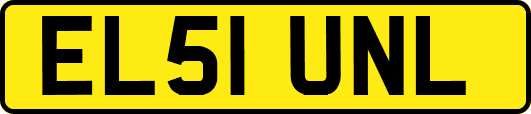 EL51 UNL